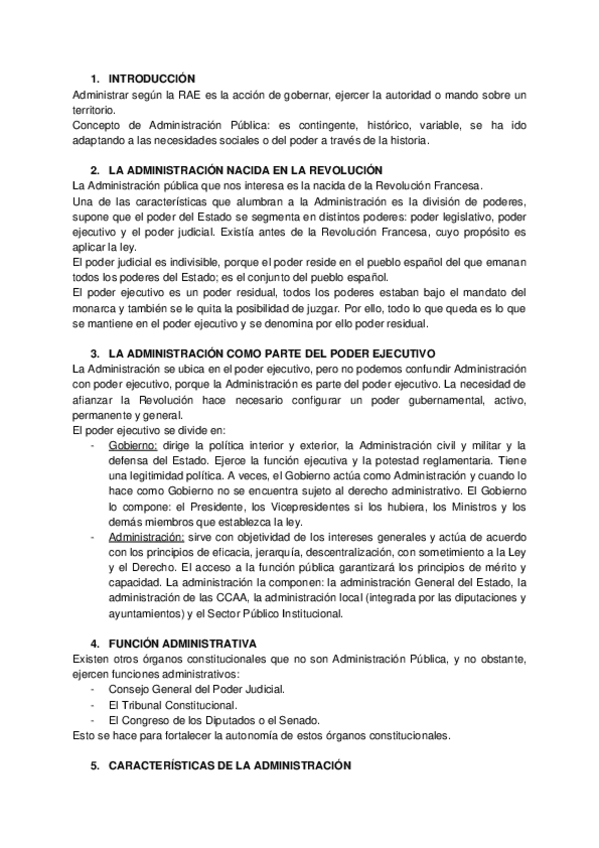 1. INTRODUCCIÓN

Administrar según la RAE es la acción de gobernar, ejercer la autoridad o mando sobre un territorio.
Concepto de Administración Pública: es contingente, histórico, variable, se ha ido adaptando a las necesidades sociales o del poder a través de la historia.

2. LA ADMINISTRACIÓN NACIDA EN LA REVOLUCIÓN

La Administración pública que nos interesa es la nacida de la Revolución Francesa.
Una de las características que alumbran a la Administración es la división de poderes, supone que el poder del Estado se segmenta en distintos poderes: poder legislativo, poder ejecutivo y el poder judicial. Existía antes de la Revolución Francesa, cuyo propósito es aplicar la ley.
El poder judicial es indivisible, porque el poder reside en el pueblo español del que emanan todos los poderes del Estado; es el conjunto del pueblo español.
El poder ejecutivo es un poder residual, todos los poderes estaban bajo el mandato del monarca y también se le quita la posibilidad de juzgar. Por ello, todo lo que queda es lo que se mantiene en el poder ejecutivo y se denomina por ello poder residual.

3. LA ADMINISTRACIÓN COMO PARTE DEL PODER EJECUTIVO

La Administración se ubica en el poder ejecutivo, pero no podemos confundir Administración con poder ejecutivo, porque la Administración es parte del poder ejecutivo. La necesidad de afianzar la Revolución hace necesario configurar un poder gubernamental, activo, permanente y general.
El poder ejecutivo se divide en:
- Gobierno: dirige la política interior y exterior, la Administración civil y militar y la defensa del Estado. Ejerce la función ejecutiva y la potestad reglamentaria. Tiene una legitimidad política. A veces, el Gobierno actúa como Administración y cuando lo hace como Gobierno no se encuentra sujeto al derecho administrativo. El Gobierno lo compone: el Presidente, los Vicepresidentes si los hubiera, los Ministros y los demás miembros que establezca la ley.
- Administración: sirve con objetividad de los intereses generales y actúa de acuerdo con los principios de eficacia, jerarquía, descentralización, con sometimiento a la Ley y el Derecho. El acceso a la función pública garantizará los principios de mérito y capacidad. La administración la componen: la administración General del Estado, la administración de las CCAA, la administración local (integrada por las diputaciones y ayuntamientos) y el Sector Público Institucional.

4. FUNCIÓN ADMINISTRATIVA

Existen otros órganos constitucionales que no son Administración Pública, y no obstante, ejercen funciones administrativos:
- Consejo General del Poder Judicial.
- El Tribunal Constitucional.
- El Congreso de los Diputados o el Senado.
Esto se hace para fortalecer la autonomía de estos órganos constitucionales.

5. CARACTERÍSTICAS DE LA ADMINISTRACIÓN